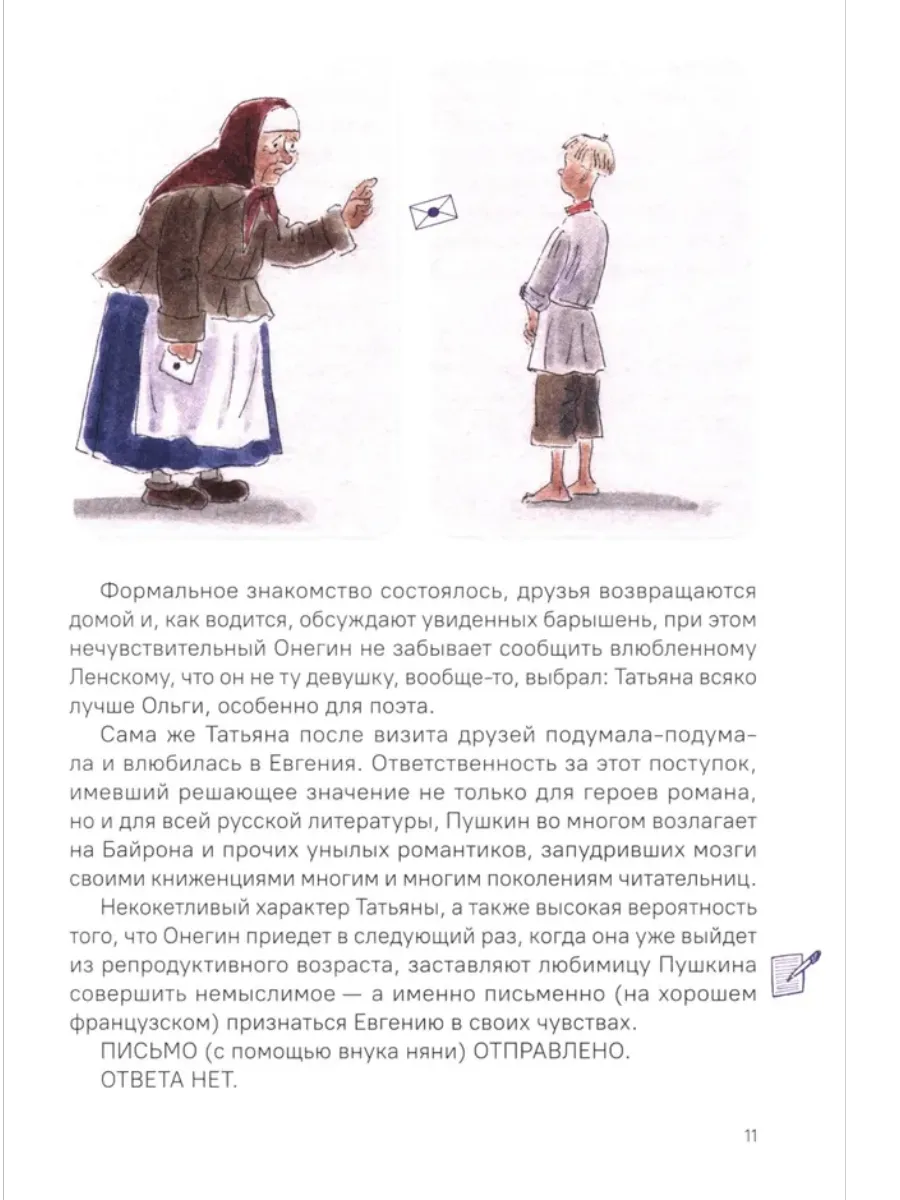 Формальное знакомство состоялось, друзья возвращаются домой и, как водится, обсуждают увиденных барышень, при этом нечувствительный Онегин не забывает сообщить влюбленному Ленскому, что он не ту девушку, вообще-то, выбрал: Татьяна всяко лучше Ольги, особенно для поэта.

Сама же Татьяна после визита друзей подумала-подумала и влюбилась в Евгения. Ответственность за этот поступок, имевший решающее значение не только для героев романа, но и для всей русской литературы, Пушкин во многом возлагает на Байрона и прочих унылых романтиков, запудривших мозги своими книженциями многим и многим поколениям читательниц.

Некокетливый характер Татьяны, а также высокая вероятность того, что Онегин приедет в следующий раз, когда она уже выйдет из репродуктивного возраста, заставляют любимицу Пушкина совершить немыслимое — а именно письменно (на хорошем французском) признаться Евгению в своих чувствах.

ПИСЬМО (с помощью внука няни) ОТПРАВЛЕНО.

ОТВЕТА НЕТ.

11